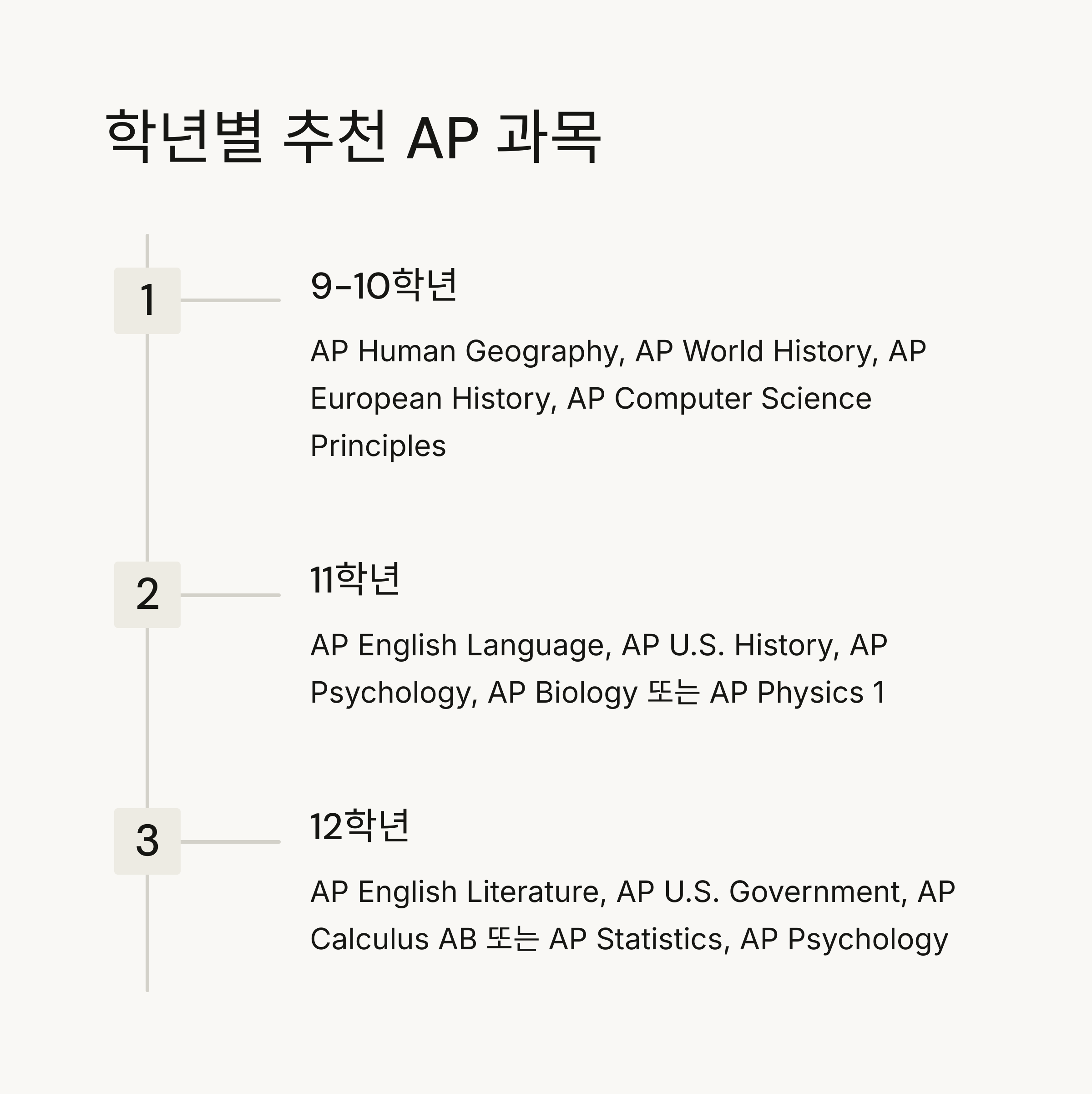 학년별 추천 AP 과목

1

9-10학년

AP Human Geography, AP World History, AP European History, AP Computer Science Principles

2

11학년

AP English Language, AP U.S. History, AP Psychology, AP Biology 또는 AP Physics 1

3

12학년

AP English Literature, AP U.S. Government, AP Calculus AB 또는 AP Statistics, AP Psychology